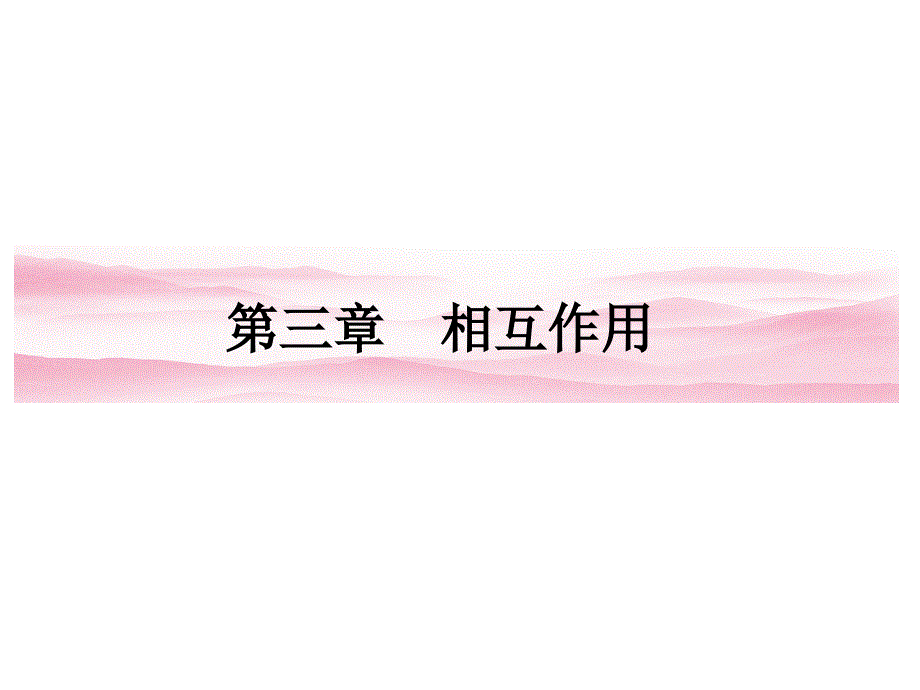 第三章　相互作用